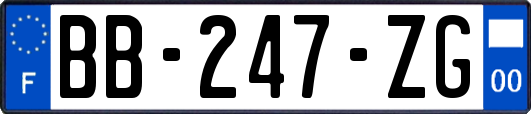 F
BB-247-ZG
00